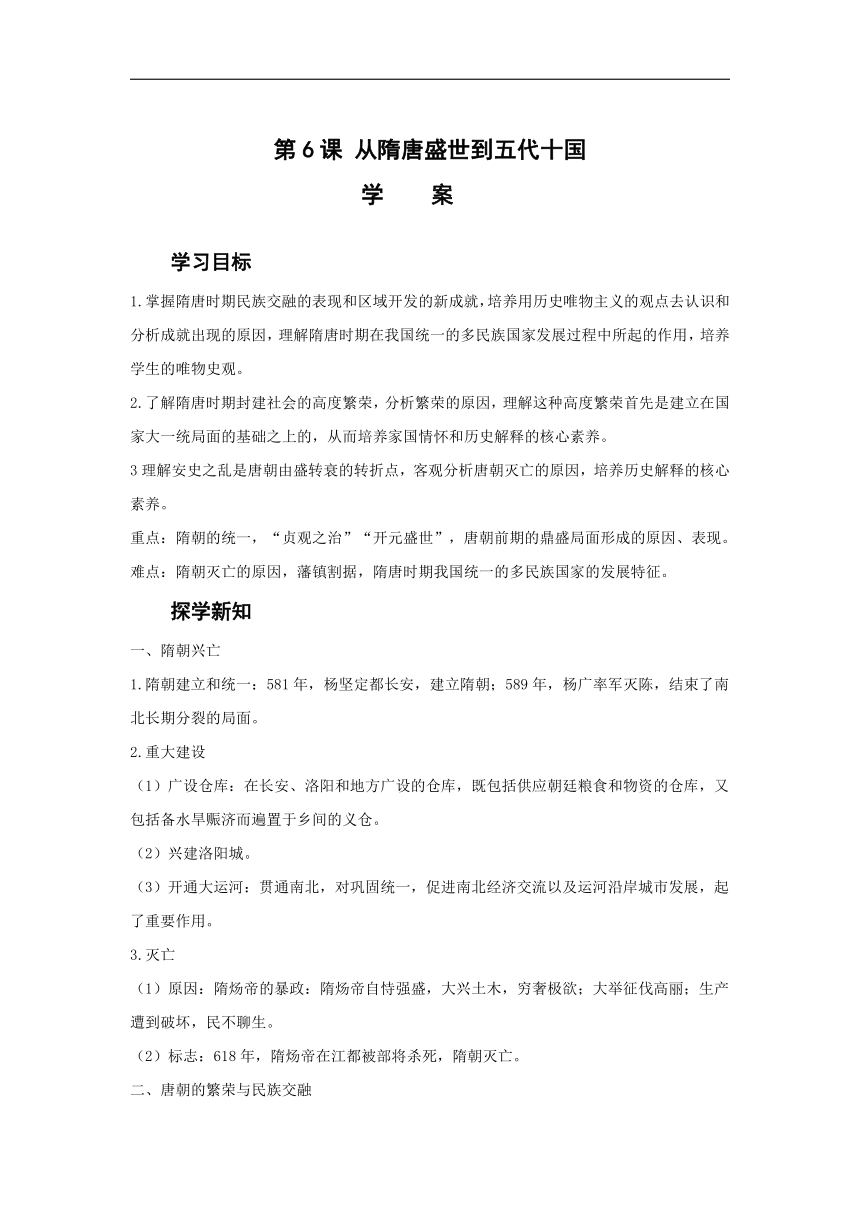 第6课 从隋唐盛世到五代十国

学 案

学习目标

1.掌握隋唐时期民族交融的表现和区域开发的新成就，培养用历史唯物主义的观点去认识和分析成就出现的原因，理解隋唐时期在我国统一的多民族国家发展过程中所起的作用，培养学生的唯物史观。

2.了解隋唐时期封建社会的高度繁荣，分析繁荣的原因，理解这种高度繁荣首先是建立在国家大一统局面的基础之上的，从而培养家国情怀和历史解释的核心素养。

3理解安史之乱是唐朝由盛转衰的转折点，客观分析唐朝灭亡的原因，培养历史解释的核心素养。

重点：隋朝的统一，“贞观之治”“开元盛世”，唐朝前期的鼎盛局面形成的原因、表现。

难点：隋朝灭亡的原因，藩镇割据，隋唐时期我国统一的多民族国家的发展特征。

探学新知

一、隋朝兴亡

1.隋朝建立和统一：581年，杨坚定都长安，建立隋朝；589年，杨广率军灭陈，结束了南北长期分裂的局面。

2.重大建设

（1）广设仓库：在长安、洛阳和地方广设的仓库，既包括供应朝廷粮食和物资的仓库，又包括备水旱赈济而遍置于乡间的义仓。

（2）兴建洛阳城。

（3）开通大运河：贯通南北，对巩固统一，促进南北经济交流以及运河沿岸城市发展，起了重要作用。

3.灭亡

（1）原因：隋炀帝的暴政：隋炀帝自恃强盛，大兴土木，穷奢极欲；大举征伐高丽；生产遭到破坏，民不聊生。

（2）标志：618年，隋炀帝在江都被部将杀死，隋朝灭亡。

二、唐朝的繁荣与民族交融